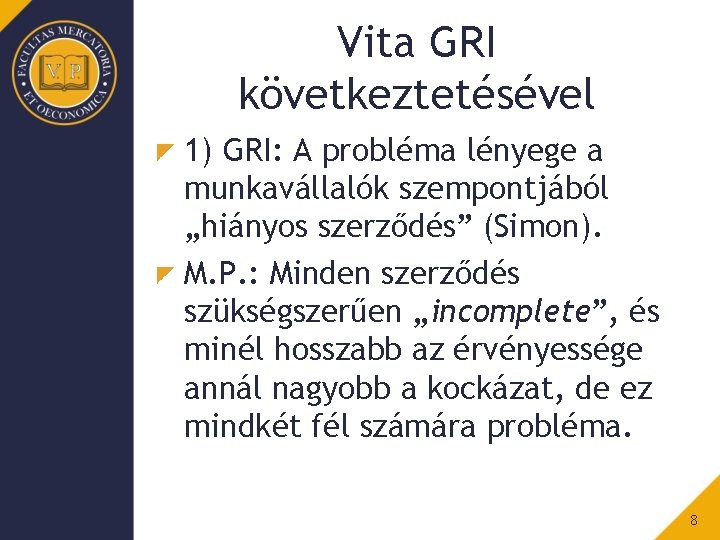 FACULTAS MERCATORIA ET OECONOMICA
V. P.

Vita GRI következtetésével

1) GRI: A probléma lényege a munkavállalók szempontjából „hiányos szerződés” (Simon).

M.P.: Minden szerződés szükségszerűen „incomplete”, és minél hosszabb az érvényessége annál nagyobb a kockázat, de ez mindkét fél számára probléma.

8